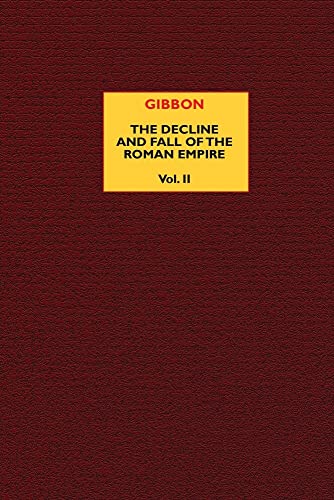 GIBBON

THE DECLINE AND FALL OF THE ROMAN EMPIRE

Vol. II